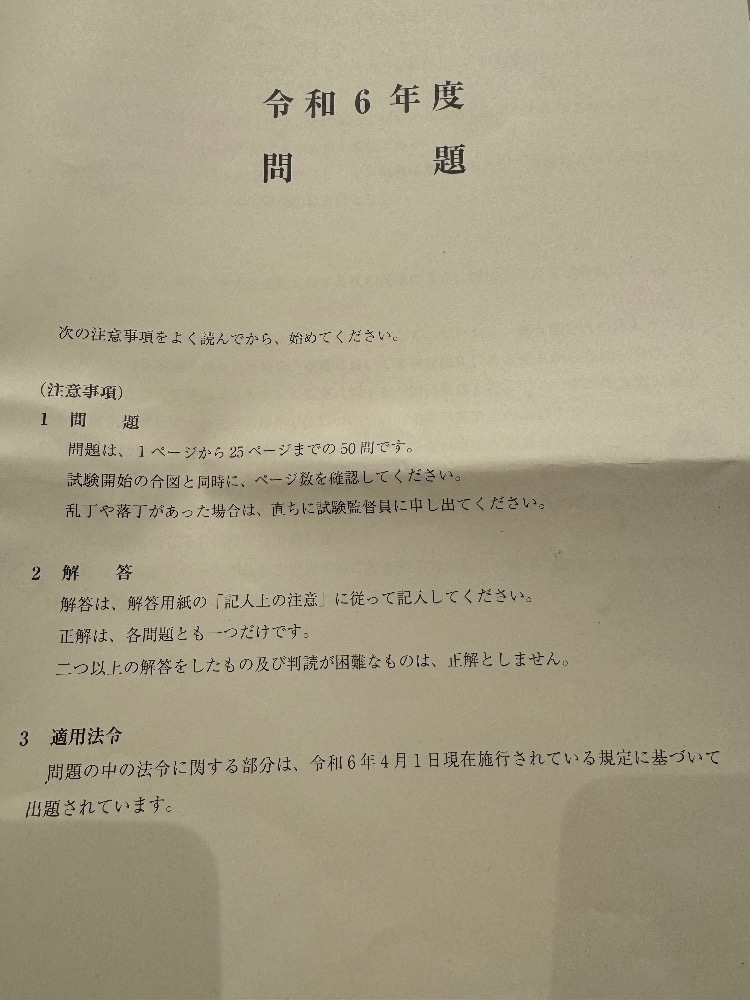 令和6年度
問　　題

次の注意事項をよく読んでから、始めてください。

(注意事項)
1 問　題
問題は、1ページから25ページまでの50問です。
試験開始の合図と同時に、ページ数を確認してください。
乱丁や落丁があった場合は、直ちに試験監督員に申し出てください。

2 解　答
解答は、解答用紙の「記入上の注意」に従って記入してください。
正解は、各問題とも一つだけです。
二つ以上の解答をしたもの及び判読が困難なものは、正解としません。

3 適用法令
問題の中の法令に関する部分は、令和6年4月1日現在施行されている規定に基づいて出題されています。